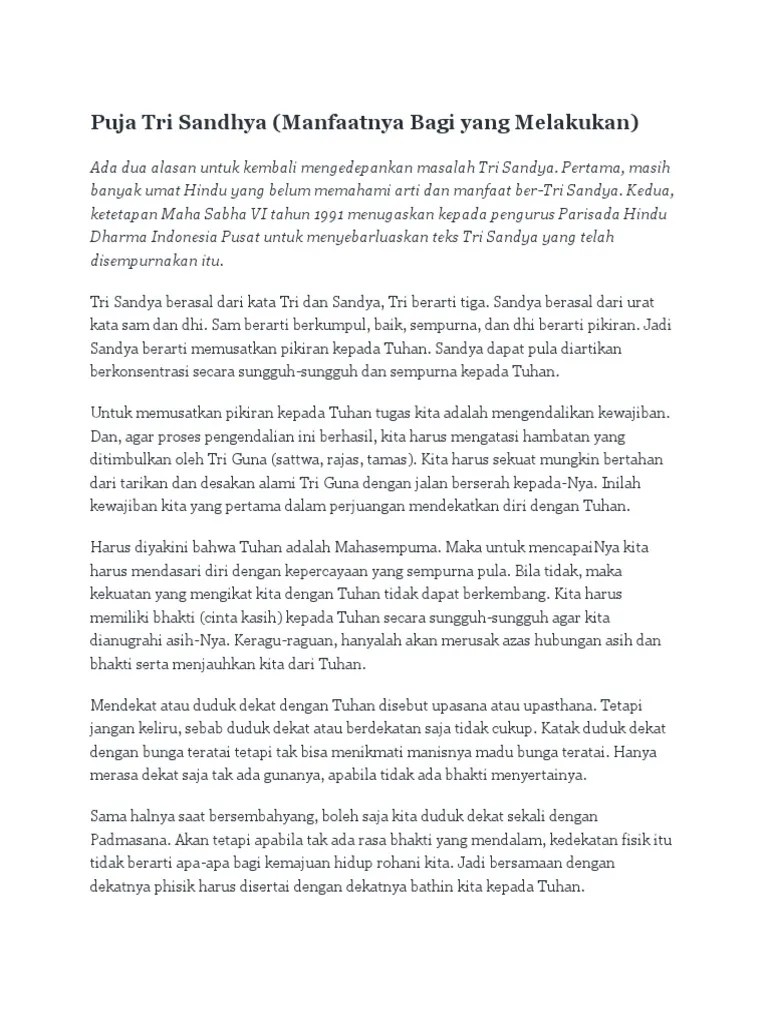 Puja Tri Sandhya (Manfaatnya Bagi yang Melakukan)

Ada dua alasan untuk kembali mengedepankan masalah Tri Sandya. Pertama, masih banyak umat Hindu yang belum memahami arti dan manfaat ber-Tri Sandya. Kedua, ketetapan Maha Sabha VI tahun 1991 menugaskan kepada pengurus Parisada Hindu Dharma Indonesia Pusat untuk menyebarluaskan teks Tri Sandya yang telah disempurnakan itu.

Tri Sandya berasal dari kata Tri dan Sandya, Tri berarti tiga. Sandya berasal dari urat kata sam dan dhi. Sam berarti berkumpul, baik, sempurna, dan dhi berarti pikiran. Jadi Sandya berarti memusatkan pikiran kepada Tuhan. Sandya dapat pula diartikan berkonsentrasi secara sungguh-sungguh dan sempurna kepada Tuhan.

Untuk memusatkan pikiran kepada Tuhan tugas kita adalah mengendalikan kewajiban. Dan, agar proses pengendalian ini berhasil, kita harus mengatasi hambatan yang ditimbulkan oleh Tri Guna (sattwa, rajas, tamas). Kita harus sekuat mungkin bertahan dari tarikan dan desakan alami Tri Guna dengan jalan berserah kepada-Nya. Inilah kewajiban kita yang pertama dalam perjuangan mendekatkan diri dengan Tuhan.

Harus diyakini bahwa Tuhan adalah Mahasempuma. Maka untuk mencapaiNya kita harus mendasari diri dengan kepercayaan yang sempurna pula. Bila tidak, maka kekuatan yang mengikat kita dengan Tuhan tidak dapat berkembang. Kita harus memiliki bhakti (cinta kasih) kepada Tuhan secara sungguh-sungguh agar kita dianugrahi asih-Nya. Keragu-raguan, hanyalah akan merusak azas hubungan asih dan bhakti serta menjauhkan kita dari Tuhan.

Mendekat atau duduk dekat dengan Tuhan disebut upasana atau upasthana. Tetapi jangan keliru, sebab duduk dekat atau berdekatan saja tidak cukup. Katak duduk dekat dengan bunga teratai tetapi tak bisa menikmati manisnya madu bunga teratai. Hanya merasa dekat saja tak ada gunanya, apabila tidak ada bhakti menyertainya.

Sama halnya saat bersembahyang, boleh saja kita duduk dekat sekali dengan Padmasana. Akan tetapi apabila tak ada rasa bhakti yang mendalam, kedekatan fisik itu tidak berarti apa-apa bagi kemajuan hidup rohani kita. Jadi bersamaan dengan dekatnya phisik harus disertai dengan dekatnya bathin kita kepada Tuhan.